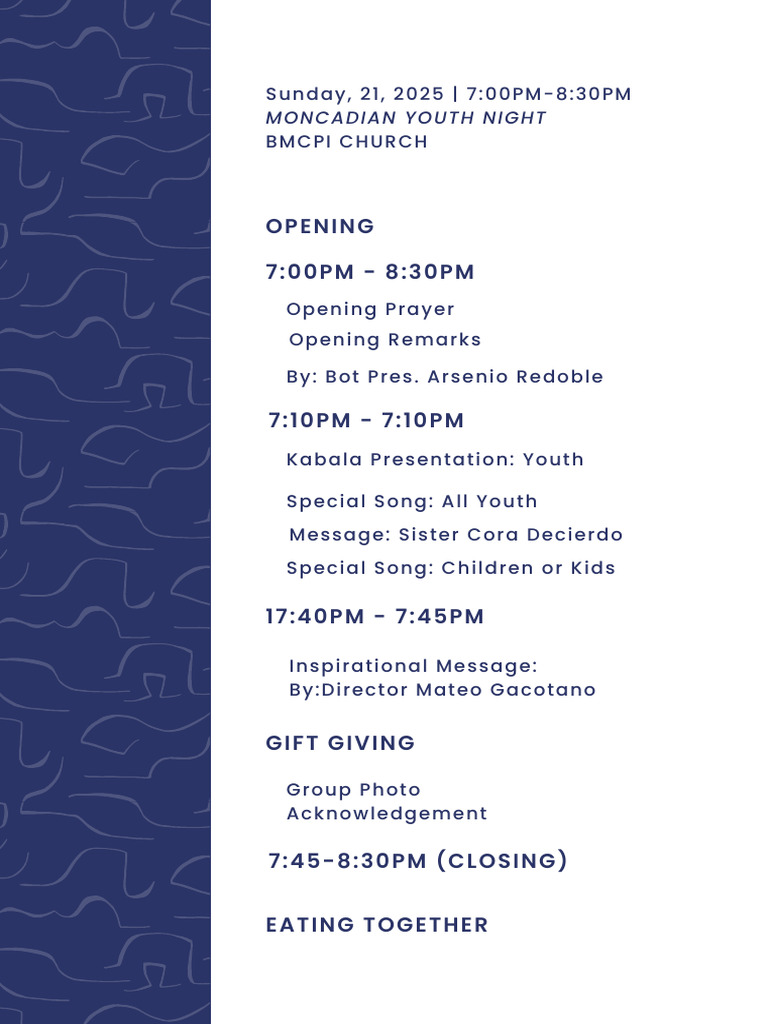 Sunday, 21, 2025 | 7:00PM-8:30PM
MONCADIAN YOUTH NIGHT
BMCPI CHURCH

OPENING

7:00PM - 8:30PM

Opening Prayer
Opening Remarks

By: Bot Pres. Arsenio Redoble

7:10PM - 7:10PM

Kabala Presentation: Youth

Special Song: All Youth
Message: Sister Cora Decierdo
Special Song: Children or Kids

17:40PM - 7:45PM

Inspirational Message:
By:Director Mateo Gacotano

GIFT GIVING

Group Photo
Acknowledgement

7:45-8:30PM (CLOSING)

EATING TOGETHER